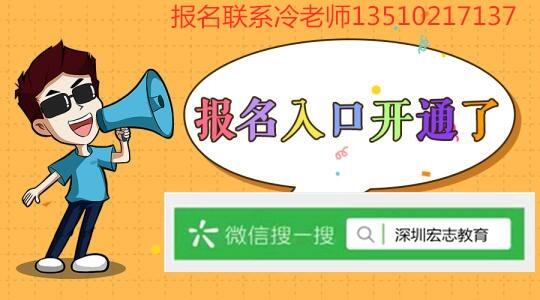 报名联系冷老师13510217137

报名入口开通了

微信搜一搜

深圳宏志教育